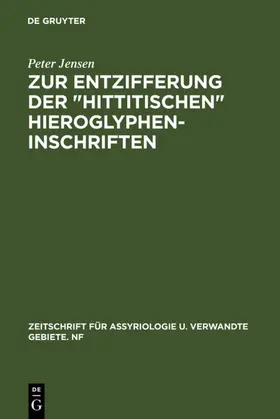 DE GRUYTER

Peter Jensen

ZUR ENTZIFFERUNG DER "HITTITISCHEN" HIEROGLYPHEN-INSCHRIFTEN

ZEITSCHRIFT FÜR ASSYRIOLOGIE U. VERWANDTE GEBIETE. NF

DE
G